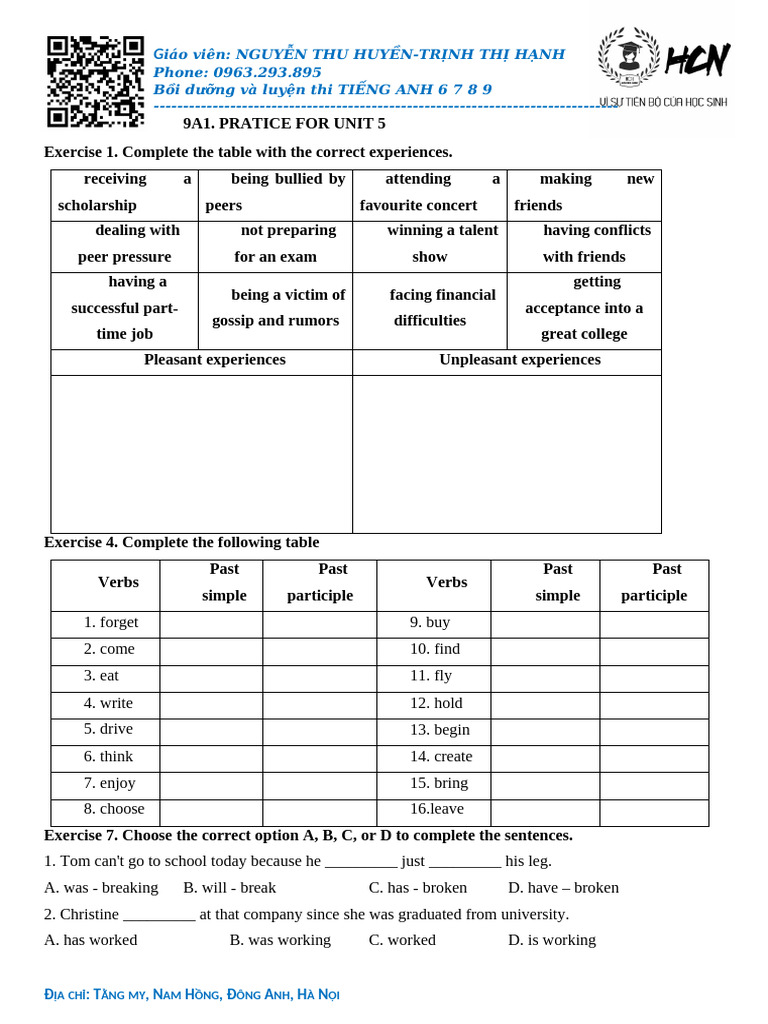 Giáo viên: NGUYỄN THU HUYỀN-TRỊNH THỊ HẠNH
Phone: 0963.293.895
Bồi dưỡng và luyện thi TIẾNG ANH 6 7 8 9

HCN
VÌ SỰ TIẾN BỘ CỦA HỌC SINH

9A1. PRATICE FOR UNIT 5

Exercise 1. Complete the table with the correct experiences.

| receiving a scholarship | being bullied by peers | attending a favourite concert | making new friends |
|---|---|---|---|
| dealing with peer pressure | not preparing for an exam | winning a talent show | having conflicts with friends |
| having a successful part-time job | being a victim of gossip and rumors | facing financial difficulties | getting acceptance into a great college |

| Pleasant experiences | Unpleasant experiences |
|---|---|
| | |

Exercise 4. Complete the following table

| Verbs | Past simple | Past participle | Verbs | Past simple | Past participle |
|---|---|---|---|---|---|
| 1. forget | | | 9. buy | | |
| 2. come | | | 10. find | | |
| 3. eat | | | 11. fly | | |
| 4. write | | | 12. hold | | |
| 5. drive | | | 13. begin | | |
| 6. think | | | 14. create | | |
| 7. enjoy | | | 15. bring | | |
| 8. choose | | | 16.leave | | |

Exercise 7. Choose the correct option A, B, C, or D to complete the sentences.

1. Tom can't go to school today because he _________ just _________ his leg.

A. was - breaking B. will - break C. has - broken D. have – broken

2. Christine _________ at that company since she was graduated from university.

A. has worked B. was working C. worked D. is working

Địa chỉ: Tằng my, Nam Hồng, Đông Anh, Hà Nội